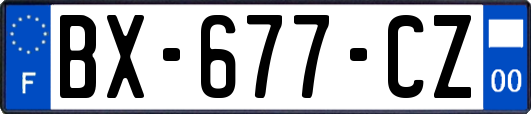 F
BX-677-CZ
00